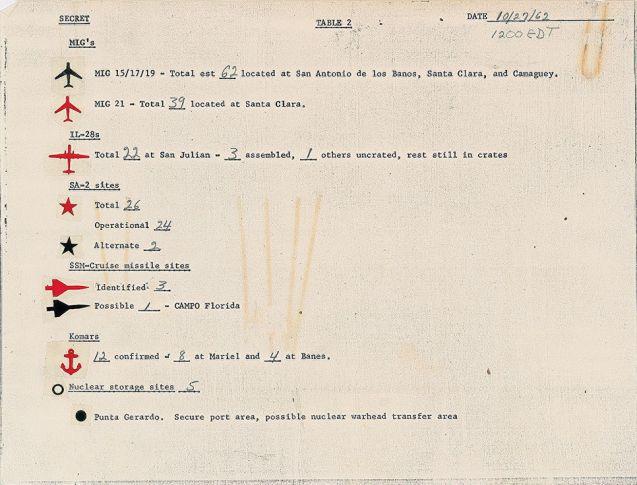 SECRET

TABLE 2

DATE 10/27/62
1200 EDT

MIG's

MIG 15/17/19 - Total est 62 located at San Antonio de los Banos, Santa Clara, and Camaguey.

MIG 21 - Total 39 located at Santa Clara.

IL-28s

Total 22 at San Julian - 3 assembled, 1 others uncrated, rest still in crates

SA-2 sites

Total 26

Operational 24

Alternate 2

SSM-Cruise missile sites

Identified 3

Possible 1 - CAMPO Florida

Komars

12 confirmed - 8 at Mariel and 4 at Banes.

Nuclear storage sites 5

Punta Gerardo. Secure port area, possible nuclear warhead transfer area